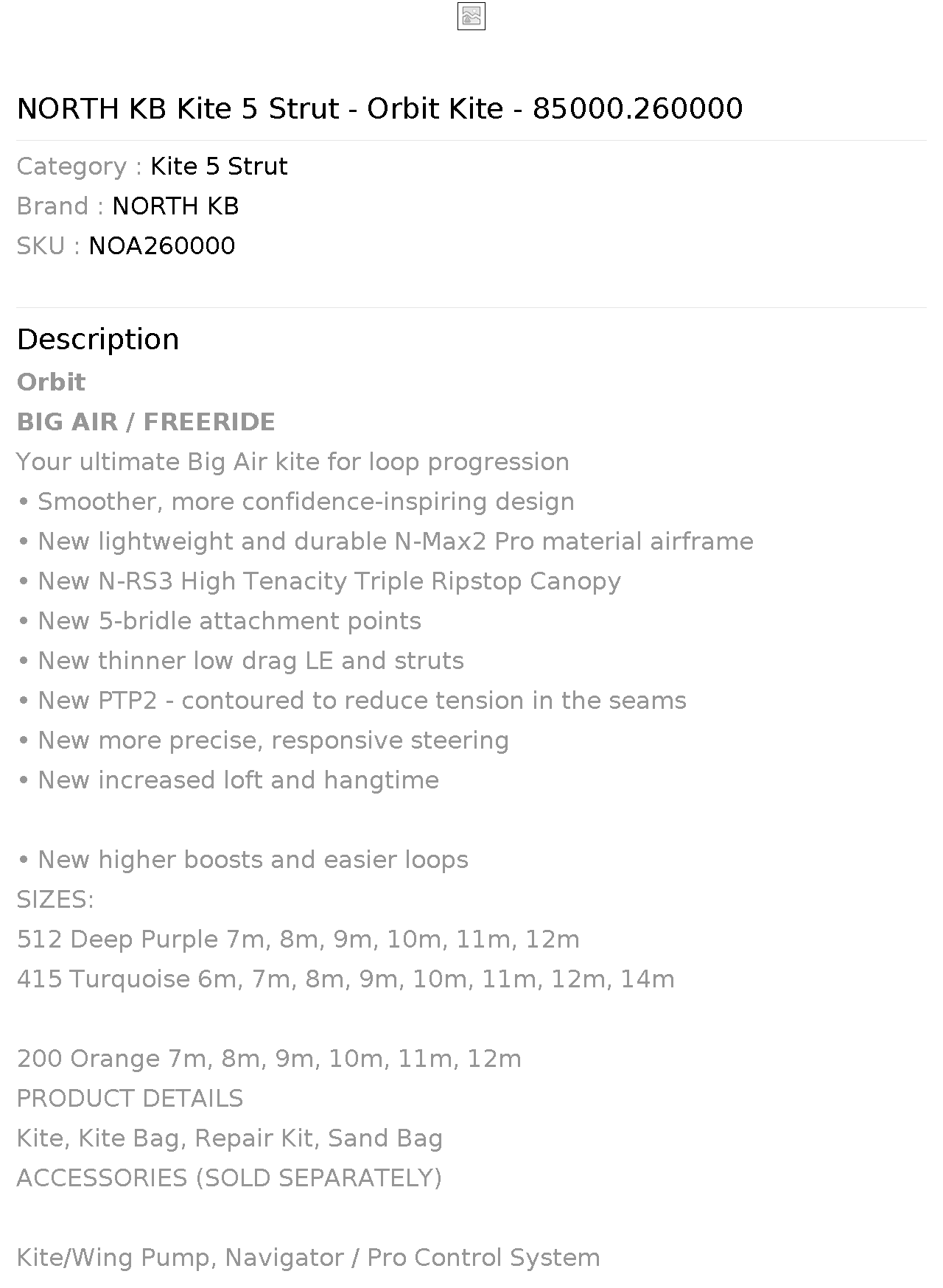 NORTH KB Kite 5 Strut - Orbit Kite - 85000.260000

Category : Kite 5 Strut
Brand : NORTH KB
SKU : NOA260000

Description

Orbit

BIG AIR / FREERIDE

Your ultimate Big Air kite for loop progression

• Smoother, more confidence-inspiring design
• New lightweight and durable N-Max2 Pro material airframe
• New N-RS3 High Tenacity Triple Ripstop Canopy
• New 5-bridle attachment points
• New thinner low drag LE and struts
• New PTP2 - contoured to reduce tension in the seams
• New more precise, responsive steering
• New increased loft and hangtime

• New higher boosts and easier loops

SIZES:
512 Deep Purple 7m, 8m, 9m, 10m, 11m, 12m
415 Turquoise 6m, 7m, 8m, 9m, 10m, 11m, 12m, 14m

200 Orange 7m, 8m, 9m, 10m, 11m, 12m

PRODUCT DETAILS
Kite, Kite Bag, Repair Kit, Sand Bag
ACCESSORIES (SOLD SEPARATELY)

Kite/Wing Pump, Navigator / Pro Control System